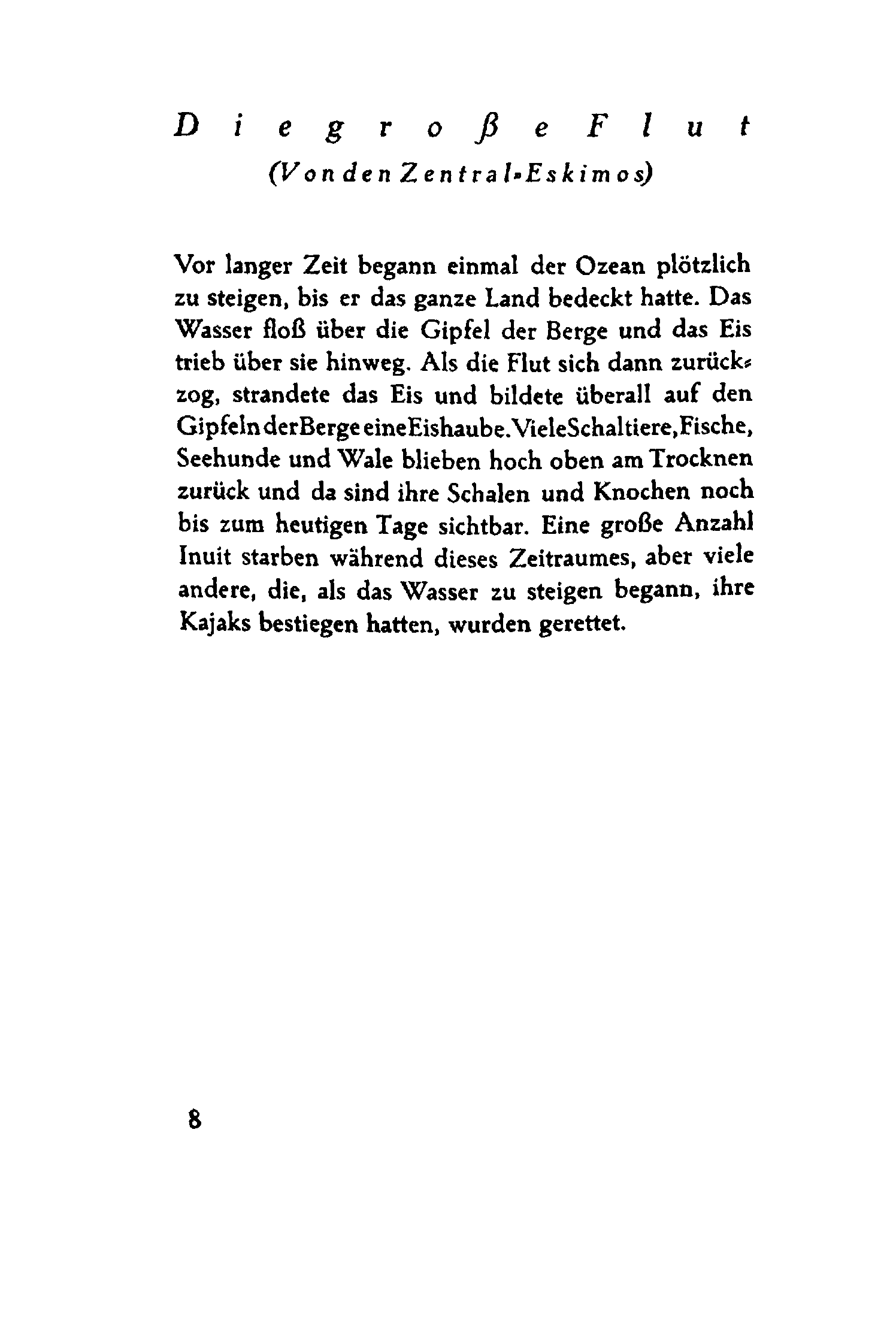 Die große Flut
(Von den Zentral-Eskimos)

Vor langer Zeit begann einmal der Ozean plötzlich zu steigen, bis er das ganze Land bedeckt hatte. Das Wasser floß über die Gipfel der Berge und das Eis trieb über sie hinweg. Als die Flut sich dann zurückzog, strandete das Eis und bildete überall auf den Gipfeln der Berge eine Eishaube. Viele Schaltiere, Fische, Seehunde und Wale blieben hoch oben am Trocknen zurück und da sind ihre Schalen und Knochen noch bis zum heutigen Tage sichtbar. Eine große Anzahl Inuit starben während dieses Zeitraumes, aber viele andere, die, als das Wasser zu steigen begann, ihre Kajaks bestiegen hatten, wurden gerettet.

8